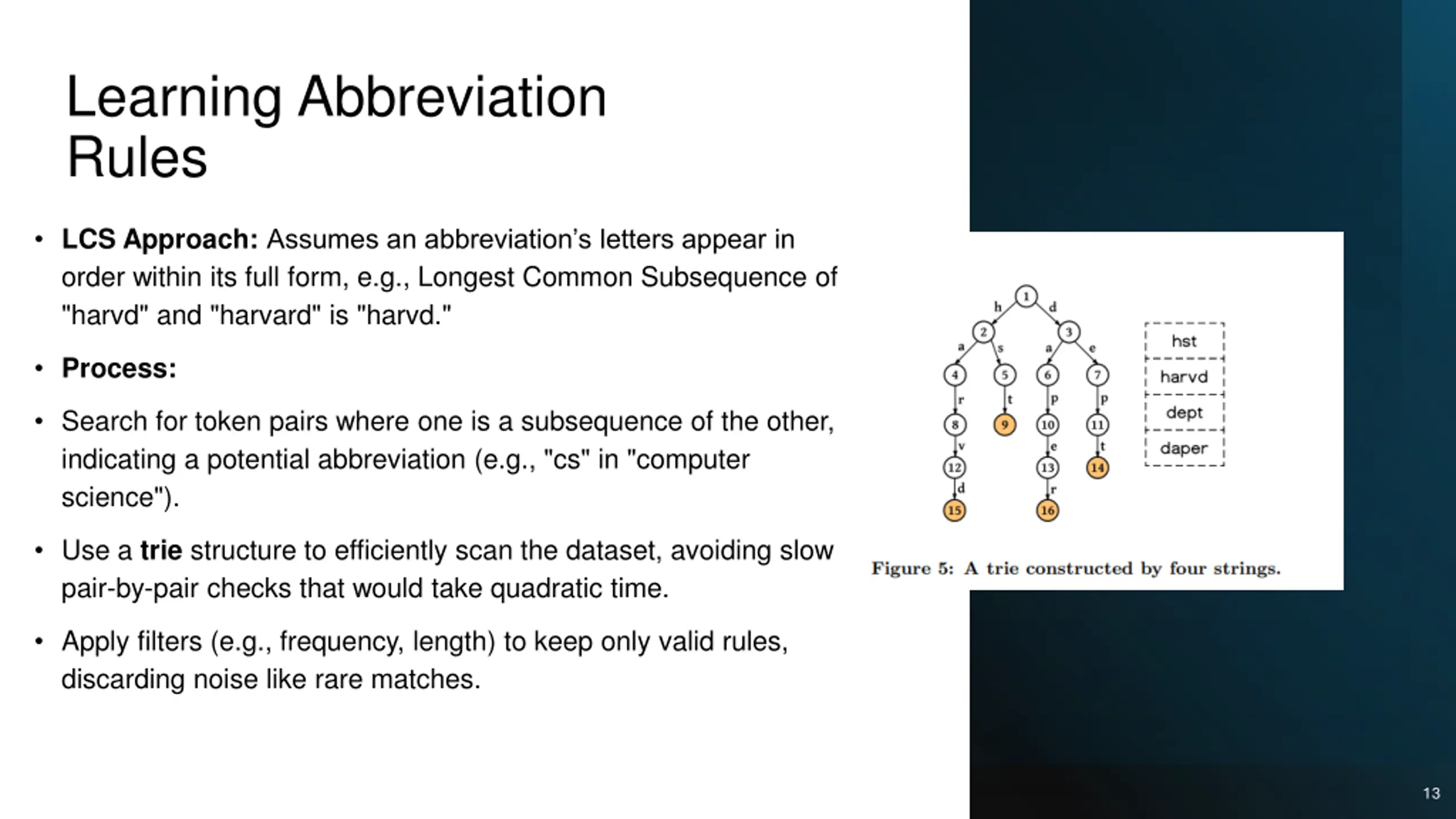 Learning Abbreviation Rules

• **LCS Approach:** Assumes an abbreviation's letters appear in order within its full form, e.g., Longest Common Subsequence of "harvd" and "harvard" is "harvd."

• **Process:**

• Search for token pairs where one is a subsequence of the other, indicating a potential abbreviation (e.g., "cs" in "computer science").

• Use a **trie** structure to efficiently scan the dataset, avoiding slow pair-by-pair checks that would take quadratic time.

• Apply filters (e.g., frequency, length) to keep only valid rules, discarding noise like rare matches.

1
h
d
2
3
a
s
a
e
4
5
6
7
r
t
p
p
8
9
10
11
v
e
t
12
13
14
d
r
15
16

hst
harvd
dept
daper

Figure 5: A trie constructed by four strings.

13